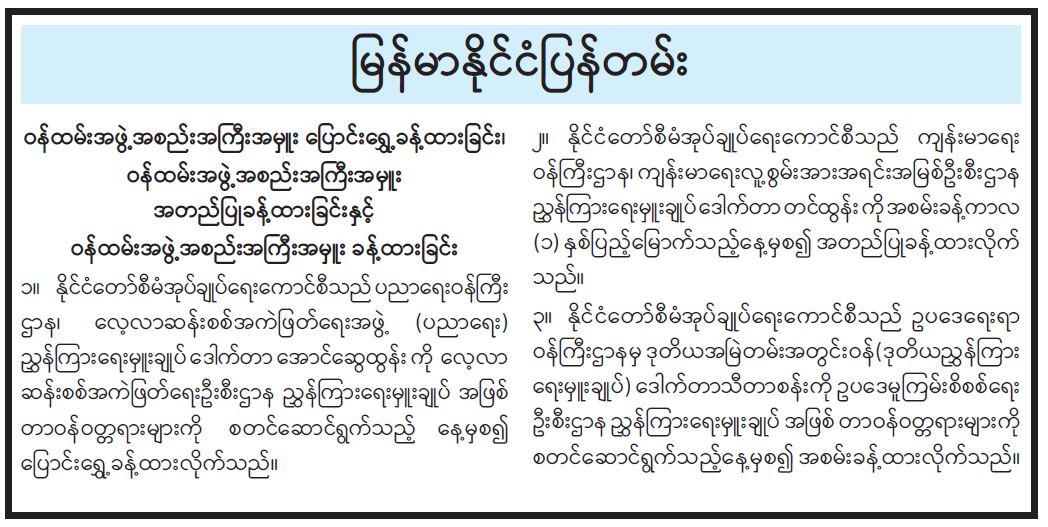 မြန်မာနိုင်ငံပြန်တမ်း

ဝန်ထမ်းအဖွဲ့အစည်းအကြီးအမှူး ပြောင်းရွှေ့ခန့်ထားခြင်း၊ ဝန်ထမ်းအဖွဲ့အစည်းအကြီးအမှူး အတည်ပြုခန့်ထားခြင်းနှင့် ဝန်ထမ်းအဖွဲ့အစည်းအကြီးအမှူး ခန့်ထားခြင်း

၁။ နိုင်ငံတော်စီမံအုပ်ချုပ်ရေးကောင်စီသည် ပညာရေးဝန်ကြီးဌာန၊ လေ့လာဆန်းစစ်အကဲဖြတ်ရေးအဖွဲ့ (ပညာရေး) ညွှန်ကြားရေးမှူးချုပ် ဒေါက်တာ အောင်ဆွေထွန်း ကို လေ့လာဆန်းစစ်အကဲဖြတ်ရေးဦးစီးဌာန ညွှန်ကြားရေးမှူးချုပ် အဖြစ် တာဝန်ဝတ္တရားများကို စတင်ဆောင်ရွက်သည့် နေ့မှစ၍ ပြောင်းရွှေ့ခန့်ထားလိုက်သည်။

၂။ နိုင်ငံတော်စီမံအုပ်ချုပ်ရေးကောင်စီသည် ကျန်းမာရေးဝန်ကြီးဌာန၊ ကျန်းမာရေးလူ့စွမ်းအားအရင်းအမြစ်ဦးစီးဌာန ညွှန်ကြားရေးမှူးချုပ် ဒေါက်တာ တင်ထွန်း ကို အစမ်းခန့်ကာလ (၁) နှစ်ပြည့်မြောက်သည့်နေ့မှစ၍ အတည်ပြုခန့်ထားလိုက်သည်။

၃။ နိုင်ငံတော်စီမံအုပ်ချုပ်ရေးကောင်စီသည် ဥပဒေရေးရာဝန်ကြီးဌာနမှ ဒုတိယအမြဲတမ်းအတွင်းဝန်(ဒုတိယညွှန်ကြားရေးမှူးချုပ်) ဒေါက်တာသီတာစန်းကို ဥပဒေမူကြမ်းစိစစ်ရေးဦးစီးဌာန ညွှန်ကြားရေးမှူးချုပ် အဖြစ် တာဝန်ဝတ္တရားများကို စတင်ဆောင်ရွက်သည့်နေ့မှစ၍ အစမ်းခန့်ထားလိုက်သည်။